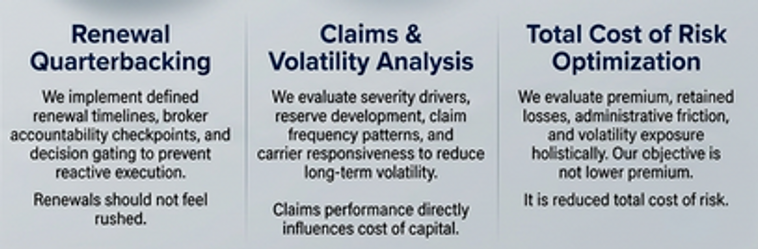 Renewal Quarterbacking

We implement defined renewal timelines, broker accountability checkpoints, and decision gating to prevent reactive execution.

Renewals should not feel rushed.

Claims & Volatility Analysis

We evaluate severity drivers, reserve development, claim frequency patterns, and carrier responsiveness to reduce long-term volatility.

Claims performance directly influences cost of capital.

Total Cost of Risk Optimization

We evaluate premium, retained losses, administrative friction, and volatility exposure holistically. Our objective is not lower premium.

It is reduced total cost of risk.